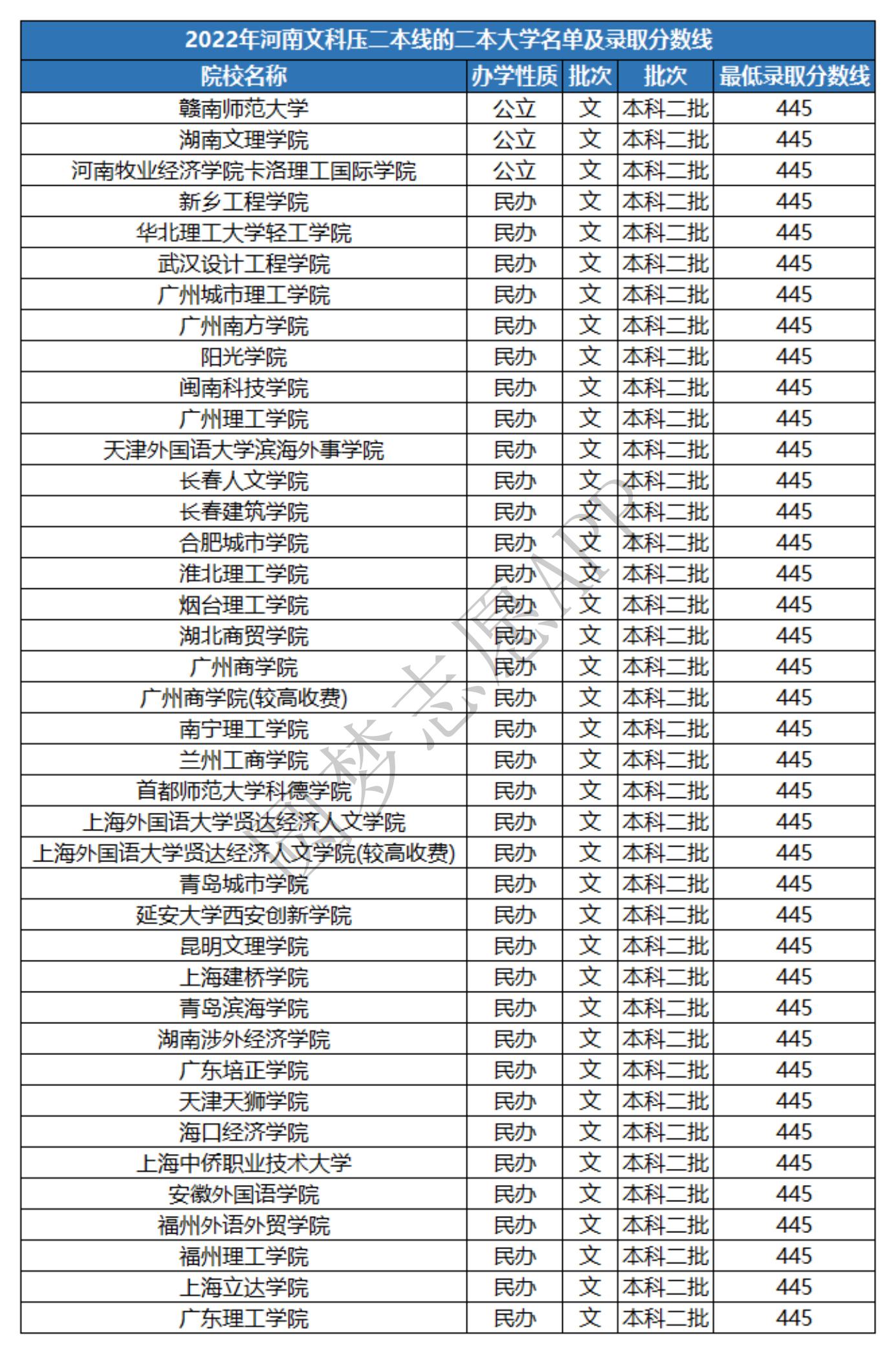 2022年河南文科压二本线的二本大学名单及录取分数线

| 院校名称 | 办学性质 | 批次 | 批次 | 最低录取分数线 |
|---|---|---|---|---|
| 赣南师范大学 | 公立 | 文 | 本科二批 | 445 |
| 湖南文理学院 | 公立 | 文 | 本科二批 | 445 |
| 河南牧业经济学院卡洛理工国际学院 | 公立 | 文 | 本科二批 | 445 |
| 新乡工程学院 | 民办 | 文 | 本科二批 | 445 |
| 华北理工大学轻工学院 | 民办 | 文 | 本科二批 | 445 |
| 武汉设计工程学院 | 民办 | 文 | 本科二批 | 445 |
| 广州城市理工学院 | 民办 | 文 | 本科二批 | 445 |
| 广州南方学院 | 民办 | 文 | 本科二批 | 445 |
| 阳光学院 | 民办 | 文 | 本科二批 | 445 |
| 闽南科技学院 | 民办 | 文 | 本科二批 | 445 |
| 广州理工学院 | 民办 | 文 | 本科二批 | 445 |
| 天津外国语大学滨海外事学院 | 民办 | 文 | 本科二批 | 445 |
| 长春人文学院 | 民办 | 文 | 本科二批 | 445 |
| 长春建筑学院 | 民办 | 文 | 本科二批 | 445 |
| 合肥城市学院 | 民办 | 文 | 本科二批 | 445 |
| 淮北理工学院 | 民办 | 文 | 本科二批 | 445 |
| 烟台理工学院 | 民办 | 文 | 本科二批 | 445 |
| 湖北商贸学院 | 民办 | 文 | 本科二批 | 445 |
| 广州商学院 | 民办 | 文 | 本科二批 | 445 |
| 广州商学院(较高收费) | 民办 | 文 | 本科二批 | 445 |
| 南宁理工学院 | 民办 | 文 | 本科二批 | 445 |
| 兰州工商学院 | 民办 | 文 | 本科二批 | 445 |
| 首都师范大学科德学院 | 民办 | 文 | 本科二批 | 445 |
| 上海外国语大学贤达经济人文学院 | 民办 | 文 | 本科二批 | 445 |
| 上海外国语大学贤达经济人文学院(较高收费) | 民办 | 文 | 本科二批 | 445 |
| 青岛城市学院 | 民办 | 文 | 本科二批 | 445 |
| 延安大学西安创新学院 | 民办 | 文 | 本科二批 | 445 |
| 昆明文理学院 | 民办 | 文 | 本科二批 | 445 |
| 上海建桥学院 | 民办 | 文 | 本科二批 | 445 |
| 青岛滨海学院 | 民办 | 文 | 本科二批 | 445 |
| 湖南涉外经济学院 | 民办 | 文 | 本科二批 | 445 |
| 广东培正学院 | 民办 | 文 | 本科二批 | 445 |
| 天津天狮学院 | 民办 | 文 | 本科二批 | 445 |
| 海口经济学院 | 民办 | 文 | 本科二批 | 445 |
| 上海中侨职业技术大学 | 民办 | 文 | 本科二批 | 445 |
| 安徽外国语学院 | 民办 | 文 | 本科二批 | 445 |
| 福州外语外贸学院 | 民办 | 文 | 本科二批 | 445 |
| 福州理工学院 | 民办 | 文 | 本科二批 | 445 |
| 上海立达学院 | 民办 | 文 | 本科二批 | 445 |
| 广东理工学院 | 民办 | 文 | 本科二批 | 445 |

圆梦志愿APP